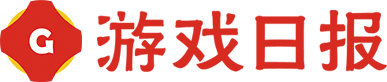 G 游戏日报